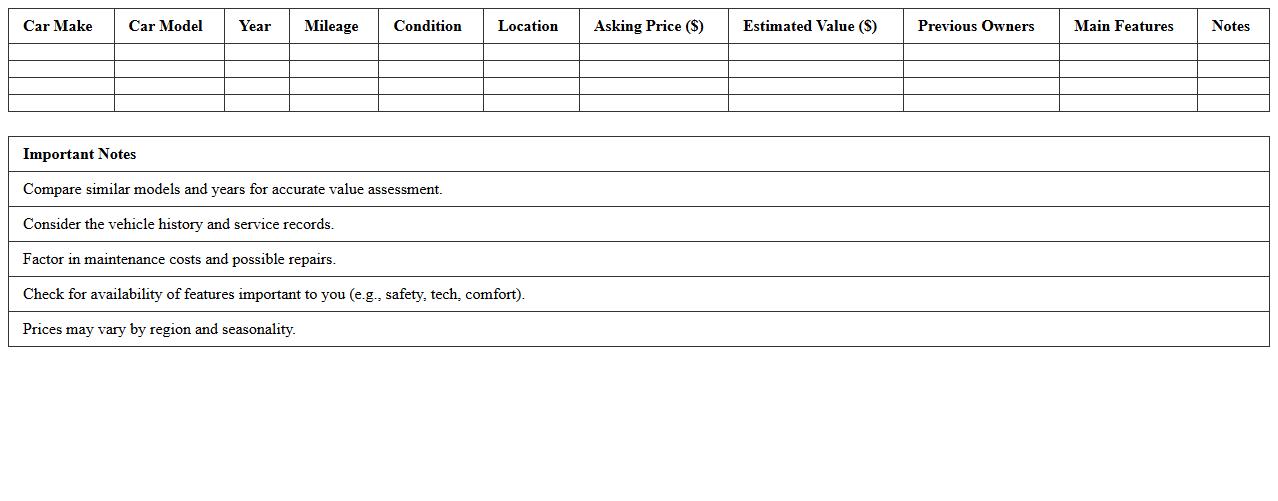 | Car Make | Car Model | Year | Mileage | Condition | Location | Asking Price ($) | Estimated Value ($) | Previous Owners | Main Features | Notes |
|---|---|---|---|---|---|---|---|---|---|---|
| | | | | | | | | | | |
| | | | | | | | | | | |
| | | | | | | | | | | |
| | | | | | | | | | | |

| Important Notes |
|---|
| Compare similar models and years for accurate value assessment. |
| Consider the vehicle history and service records. |
| Factor in maintenance costs and possible repairs. |
| Check for availability of features important to you (e.g., safety, tech, comfort). |
| Prices may vary by region and seasonality. |